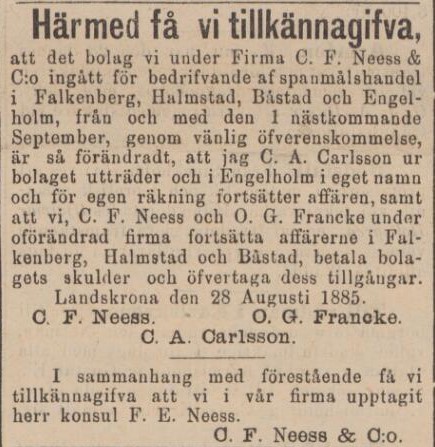 Härmed få vi tillkännagifva,

att det bolag vi under Firma C. F. Neess & C:o ingått för bedrifvande af spanmålshandel i Falkenberg, Halmstad, Båstad och Engelholm, från och med den 1 nästkommande September, genom vänlig öfverenskommelse, är så förändradt, att jag C. A. Carlsson ur bolaget utträder och i Engelholm i eget namn och för egen räkning fortsätter affären, samt att vi, C. F. Neess och O. G. Francke under oförändrad firma fortsätta affärerne i Falkenberg, Halmstad och Båstad, betala bolagets skulder och öfvertaga dess tillgångar.

Landskrona den 28 Augusti 1885.

C. F. Neess. O. G. Francke.

C. A. Carlsson.

I sammanhang med förestående få vi tillkännagifva att vi i vår firma upptagit herr konsul F. E. Neess.

C. F. Neess & C:o.